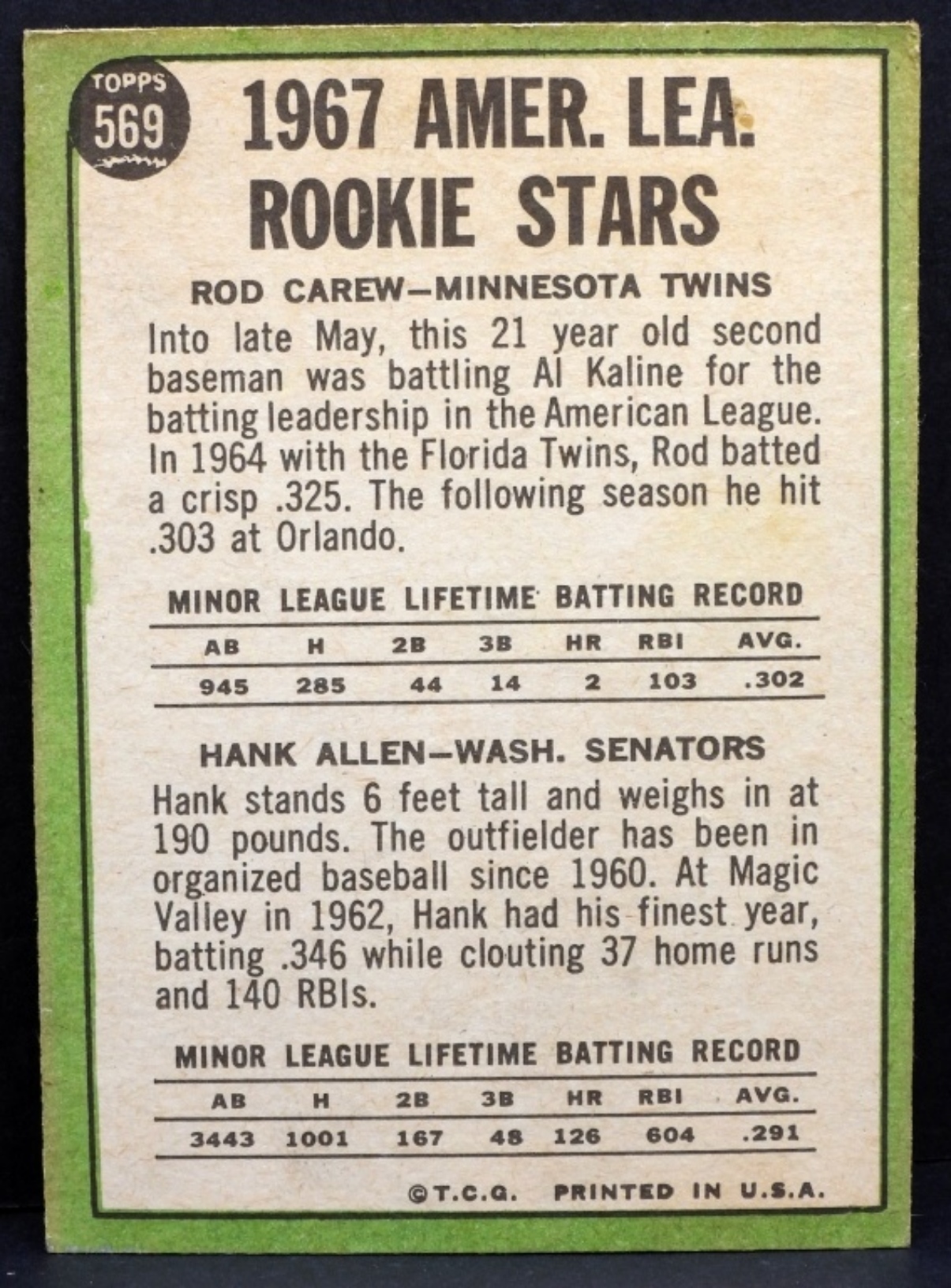 TOPPS
569

1967 AMER. LEA.
ROOKIE STARS

ROD CAREW—MINNESOTA TWINS

Into late May, this 21 year old second baseman was battling Al Kaline for the batting leadership in the American League. In 1964 with the Florida Twins, Rod batted a crisp .325. The following season he hit .303 at Orlando.

MINOR LEAGUE LIFETIME BATTING RECORD

| AB | H | 2B | 3B | HR | RBI | AVG. |
|---|---|---|---|---|---|---|
| 945 | 285 | 44 | 14 | 2 | 103 | .302 |

HANK ALLEN—WASH. SENATORS

Hank stands 6 feet tall and weighs in at 190 pounds. The outfielder has been in organized baseball since 1960. At Magic Valley in 1962, Hank had his finest year, batting .346 while clouting 37 home runs and 140 RBIs.

MINOR LEAGUE LIFETIME BATTING RECORD

| AB | H | 2B | 3B | HR | RBI | AVG. |
|---|---|---|---|---|---|---|
| 3443 | 1001 | 167 | 48 | 126 | 604 | .291 |

©T.C.G. PRINTED IN U.S.A.